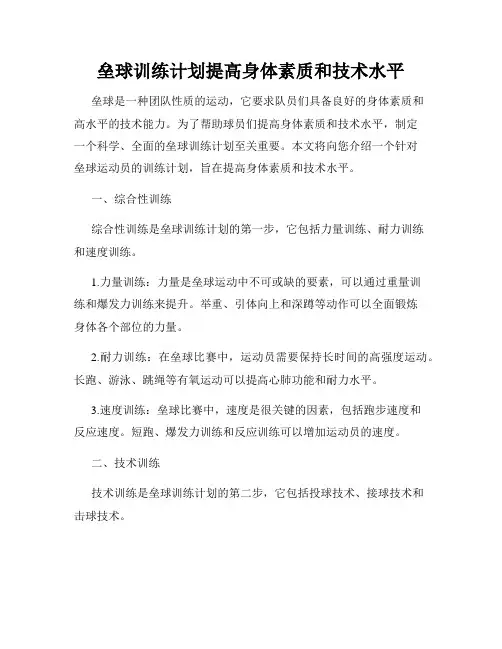 垒球训练计划提高身体素质和技术水平

垒球是一种团队性质的运动，它要求队员们具备良好的身体素质和高水平的技术能力。为了帮助球员们提高身体素质和技术水平，制定一个科学、全面的垒球训练计划至关重要。本文将向您介绍一个针对垒球运动员的训练计划，旨在提高身体素质和技术水平。

一、综合性训练

综合性训练是垒球训练计划的第一步，它包括力量训练、耐力训练和速度训练。

1.力量训练：力量是垒球运动中不可或缺的要素，可以通过重量训练和爆发力训练来提升。举重、引体向上和深蹲等动作可以全面锻炼身体各个部位的力量。

2.耐力训练：在垒球比赛中，运动员需要保持长时间的高强度运动。长跑、游泳、跳绳等有氧运动可以提高心肺功能和耐力水平。

3.速度训练：垒球比赛中，速度是很关键的因素，包括跑步速度和反应速度。短跑、爆发力训练和反应训练可以增加运动员的速度。

二、技术训练

技术训练是垒球训练计划的第二步，它包括投球技术、接球技术和击球技术。